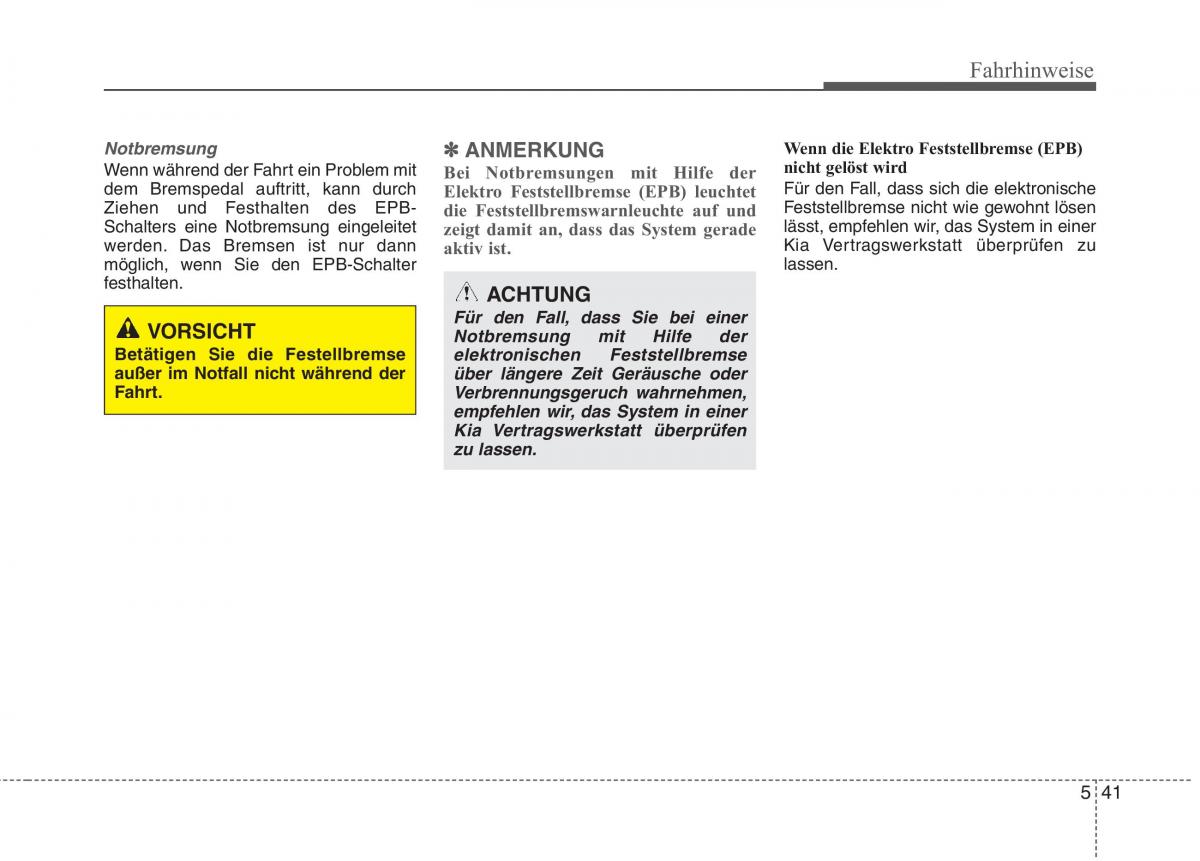 Fahrhinweise

Notbremsung

Wenn während der Fahrt ein Problem mit dem Bremspedal auftritt, kann durch Ziehen und Festhalten des EPB-Schalters eine Notbremsung eingeleitet werden. Das Bremsen ist nur dann möglich, wenn Sie den EPB-Schalter festhalten.

VORSICHT

Betätigen Sie die Festellbremse außer im Notfall nicht während der Fahrt.

✽ ANMERKUNG

Bei Notbremsungen mit Hilfe der Elektro Feststellbremse (EPB) leuchtet die Feststellbremswarnleuchte auf und zeigt damit an, dass das System gerade aktiv ist.

ACHTUNG

Für den Fall, dass Sie bei einer Notbremsung mit Hilfe der elektronischen Feststellbremse über längere Zeit Geräusche oder Verbrennungsgeruch wahrnehmen, empfehlen wir, das System in einer Kia Vertragswerkstatt überprüfen zu lassen.

Wenn die Elektro Feststellbremse (EPB) nicht gelöst wird

Für den Fall, dass sich die elektronische Feststellbremse nicht wie gewohnt lösen lässt, empfehlen wir, das System in einer Kia Vertragswerkstatt überprüfen zu lassen.

5 41